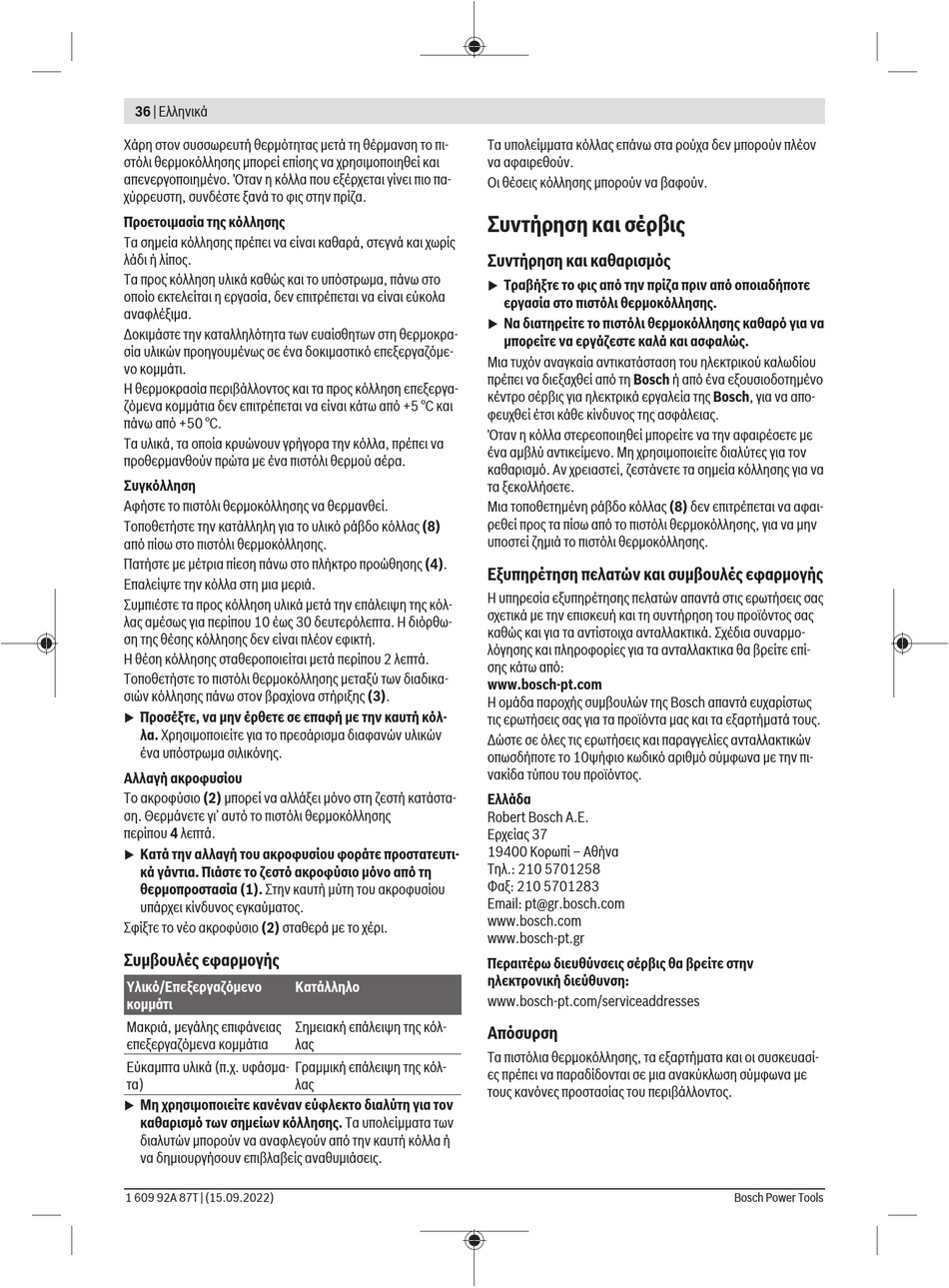 36 | Ελληνικά

Χάρη στον συσσωρευτή θερμότητας μετά τη θέρμανση το πιστόλι θερμοκόλλησης μπορεί επίσης να χρησιμοποιηθεί και απενεργοποιημένο. Όταν η κόλλα που εξέρχεται γίνει πιο παχύρρευστη, συνδέστε ξανά το φις στην πρίζα.

Προετοιμασία της κόλλησης

Τα σημεία κόλλησης πρέπει να είναι καθαρά, στεγνά και χωρίς λάδι ή λίπος.

Τα προς κόλληση υλικά καθώς και το υπόστρωμα, πάνω στο οποίο εκτελείται η εργασία, δεν επιτρέπεται να είναι εύκολα αναφλέξιμα.

Δοκιμάστε την καταλληλότητα των ευαίσθητων στη θερμοκρασία υλικών προηγουμένως σε ένα δοκιμαστικό επεξεργαζόμενο κομμάτι.

Η θερμοκρασία περιβάλλοντος και τα προς κόλληση επεξεργαζόμενα κομμάτια δεν επιτρέπεται να είναι κάτω από +5 °C και πάνω από +50 °C.

Τα υλικά, τα οποία κρυώνουν γρήγορα την κόλλα, πρέπει να προθερμανθούν πρώτα με ένα πιστόλι θερμού αέρα.

Συγκόλληση

Αφήστε το πιστόλι θερμοκόλλησης να θερμανθεί.

Τοποθετήστε την κατάλληλη για το υλικό ράβδο κόλλας (8) από πίσω στο πιστόλι θερμοκόλλησης.

Πατήστε με μέτρια πίεση πάνω στο πλήκτρο προώθησης (4).

Επαλείψτε την κόλλα στη μια μεριά.

Συμπιέστε τα προς κόλληση υλικά μετά την επάλειψη της κόλλας αμέσως για περίπου 10 έως 30 δευτερόλεπτα. Η διόρθωση της θέσης κόλλησης δεν είναι πλέον εφικτή.

Η θέση κόλλησης σταθεροποιείται μετά περίπου 2 λεπτά.

Τοποθετήστε το πιστόλι θερμοκόλλησης μεταξύ των διαδικασιών κόλλησης πάνω στον βραχίονα στήριξης (3).

▶ Προσέξτε, να μην έρθετε σε επαφή με την καυτή κόλλα. Χρησιμοποιείτε για το πρεσάρισμα διαφανών υλικών ένα υπόστρωμα σιλικόνης.

Αλλαγή ακροφυσίου

Το ακροφύσιο (2) μπορεί να αλλάξει μόνο στη ζεστή κατάσταση. Θερμάνετε γι' αυτό το πιστόλι θερμοκόλλησης περίπου 4 λεπτά.

▶ Κατά την αλλαγή του ακροφυσίου φοράτε προστατευτικά γάντια. Πιάστε το ζεστό ακροφύσιο μόνο από τη θερμοπροστασία (1). Στην καυτή μύτη του ακροφυσίου υπάρχει κίνδυνος εγκαύματος.

Σφίξτε το νέο ακροφύσιο (2) σταθερά με το χέρι.

Συμβουλές εφαρμογής

| Υλικό/Επεξεργαζόμενο κομμάτι | Κατάλληλο |
|---|---|
| Μακριά, μεγάλης επιφάνειας επεξεργαζόμενα κομμάτια | Σημειακή επάλειψη της κόλλας |
| Εύκαμπτα υλικά (π.χ. υφάσματα) | Γραμμική επάλειψη της κόλλας |

▶ Μη χρησιμοποιείτε κανέναν εύφλεκτο διαλύτη για τον καθαρισμό των σημείων κόλλησης. Τα υπολείμματα των διαλυτών μπορούν να αναφλεγούν από την καυτή κόλλα ή να δημιουργήσουν επιβλαβείς αναθυμιάσεις.

Τα υπολείμματα κόλλας επάνω στα ρούχα δεν μπορούν πλέον να αφαιρεθούν.

Οι θέσεις κόλλησης μπορούν να βαφούν.

Συντήρηση και σέρβις

Συντήρηση και καθαρισμός

▶ Τραβήξτε το φις από την πρίζα πριν από οποιαδήποτε εργασία στο πιστόλι θερμοκόλλησης.

▶ Να διατηρείτε το πιστόλι θερμοκόλλησης καθαρό για να μπορείτε να εργάζεστε καλά και ασφαλώς.

Μια τυχόν αναγκαία αντικατάσταση του ηλεκτρικού καλωδίου πρέπει να διεξαχθεί από τη Bosch ή από ένα εξουσιοδοτημένο κέντρο σέρβις για ηλεκτρικά εργαλεία της Bosch, για να αποφευχθεί έτσι κάθε κίνδυνος της ασφάλειας.

Όταν η κόλλα στερεοποιηθεί μπορείτε να την αφαιρέσετε με ένα αμβλύ αντικείμενο. Μη χρησιμοποιείτε διαλύτες για τον καθαρισμό. Αν χρειαστεί, ζεστάνετε τα σημεία κόλλησης για να τα ξεκολλήσετε.

Μια τοποθετημένη ράβδο κόλλας (8) δεν επιτρέπεται να αφαιρεθεί προς τα πίσω από το πιστόλι θερμοκόλλησης, για να μην υποστεί ζημιά το πιστόλι θερμοκόλλησης.

Εξυπηρέτηση πελατών και συμβουλές εφαρμογής

Η υπηρεσία εξυπηρέτησης πελατών απαντά στις ερωτήσεις σας σχετικά με την επισκευή και τη συντήρηση του προϊόντος σας καθώς και για τα αντίστοιχα ανταλλακτικά. Σχέδια συναρμολόγησης και πληροφορίες για τα ανταλλακτικα θα βρείτε επίσης κάτω από:
www.bosch-pt.com

Η ομάδα παροχής συμβουλών της Bosch απαντά ευχαρίστως τις ερωτήσεις σας για τα προϊόντα μας και τα εξαρτήματά τους.

Δώστε σε όλες τις ερωτήσεις και παραγγελίες ανταλλακτικών οπωσδήποτε το 10ψήφιο κωδικό αριθμό σύμφωνα με την πινακίδα τύπου του προϊόντος.

Ελλάδα
Robert Bosch A.E.
Ερχείας 37
19400 Κορωπί – Αθήνα
Τηλ.: 210 5701258
Φαξ: 210 5701283
Email: pt@gr.bosch.com
www.bosch.com
www.bosch-pt.gr

Περαιτέρω διευθύνσεις σέρβις θα βρείτε στην ηλεκτρονική διεύθυνση:
www.bosch-pt.com/serviceaddresses

Απόσυρση

Τα πιστόλια θερμοκόλλησης, τα εξαρτήματα και οι συσκευασίες πρέπει να παραδίδονται σε μια ανακύκλωση σύμφωνα με τους κανόνες προστασίας του περιβάλλοντος.

1 609 92A 87T | (15.09.2022)
Bosch Power Tools